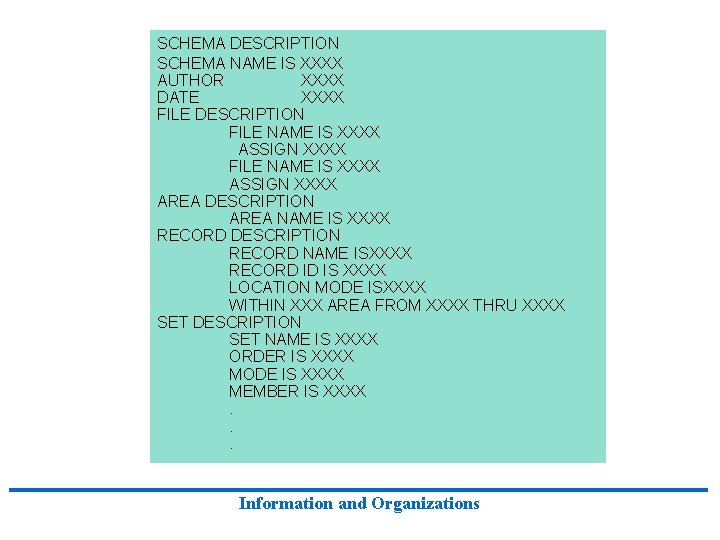 SCHEMA DESCRIPTION
SCHEMA NAME IS XXXX
AUTHOR XXXX
DATE XXXX
FILE DESCRIPTION
FILE NAME IS XXXX
ASSIGN XXXX
FILE NAME IS XXXX
ASSIGN XXXX
AREA DESCRIPTION
AREA NAME IS XXXX
RECORD DESCRIPTION
RECORD NAME ISXXXX
RECORD ID IS XXXX
LOCATION MODE ISXXXX
WITHIN XXX AREA FROM XXXX THRU XXXX
SET DESCRIPTION
SET NAME IS XXXX
ORDER IS XXXX
MODE IS XXXX
MEMBER IS XXXX
.
.
.

Information and Organizations